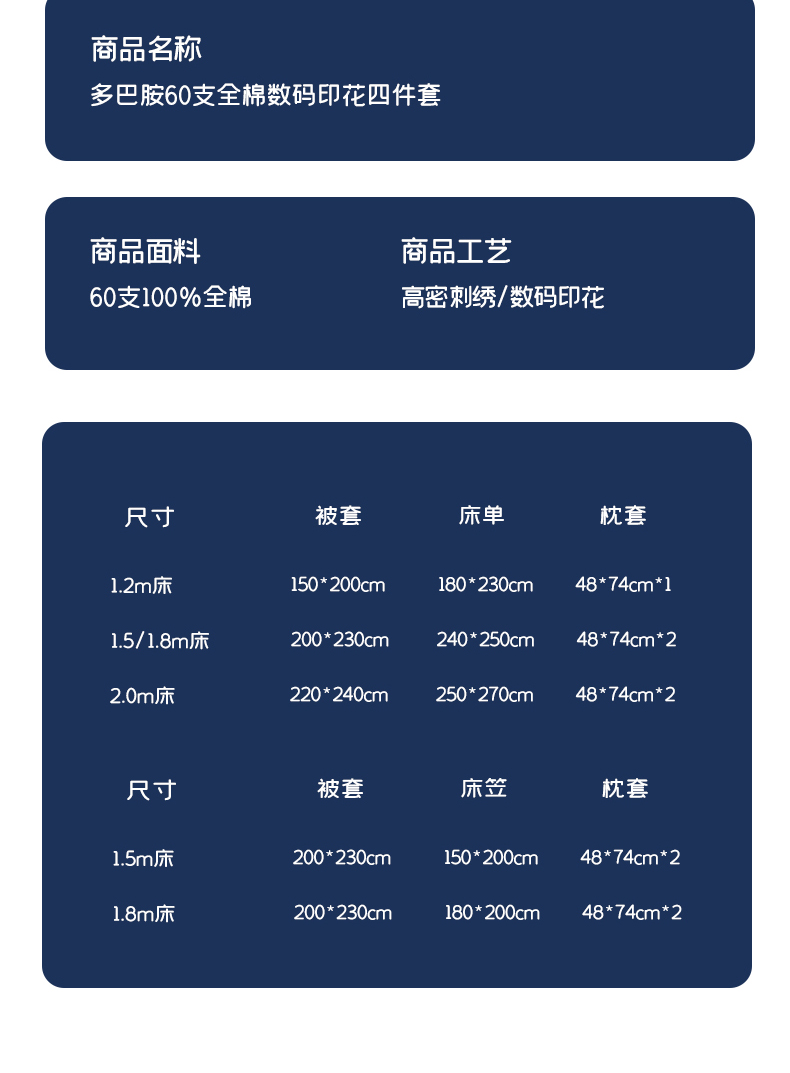 商品名称
多巴胺60支全棉数码印花四件套

商品面料
60支100%全棉

商品工艺
高密刺绣/数码印花

| 尺寸 | 被套 | 床单 | 枕套 |
|---|---|---|---|
| 1.2m床 | 150*200cm | 180*230cm | 48*74cm*1 |
| 1.5/1.8m床 | 200*230cm | 240*250cm | 48*74cm*2 |
| 2.0m床 | 220*240cm | 250*270cm | 48*74cm*2 |

| 尺寸 | 被套 | 床笠 | 枕套 |
|---|---|---|---|
| 1.5m床 | 200*230cm | 150*200cm | 48*74cm*2 |
| 1.8m床 | 200*230cm | 180*200cm | 48*74cm*2 |